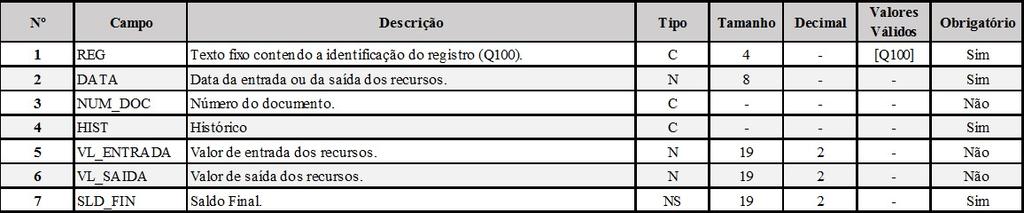 | Nº | Campo | Descrição | Tipo | Tamanho | Decimal | Valores Válidos | Obrigatório |
|---|---|---|---|---|---|---|---|
| 1 | REG | Texto fixo contendo a identificação do registro (Q100). | C | 4 | - | [Q100] | Sim |
| 2 | DATA | Data da entrada ou da saída dos recursos. | N | 8 | - | - | Sim |
| 3 | NUM_DOC | Número do documento. | C | - | - | - | Não |
| 4 | HIST | Histórico | C | - | - | - | Sim |
| 5 | VL_ENTRADA | Valor de entrada dos recursos. | N | 19 | 2 | - | Não |
| 6 | VL_SAIDA | Valor de saída dos recursos. | N | 19 | 2 | - | Não |
| 7 | SLD_FIN | Saldo Final. | NS | 19 | 2 | - | Sim |